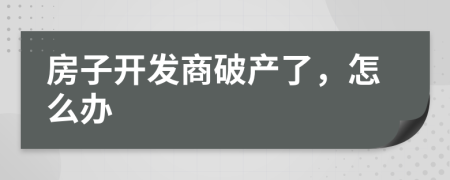 房子开发商破产了，怎么办